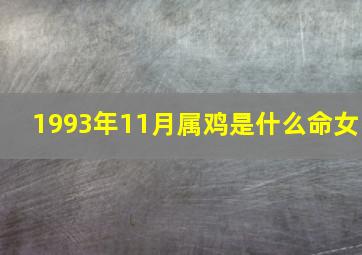 1993年11月属鸡是什么命女